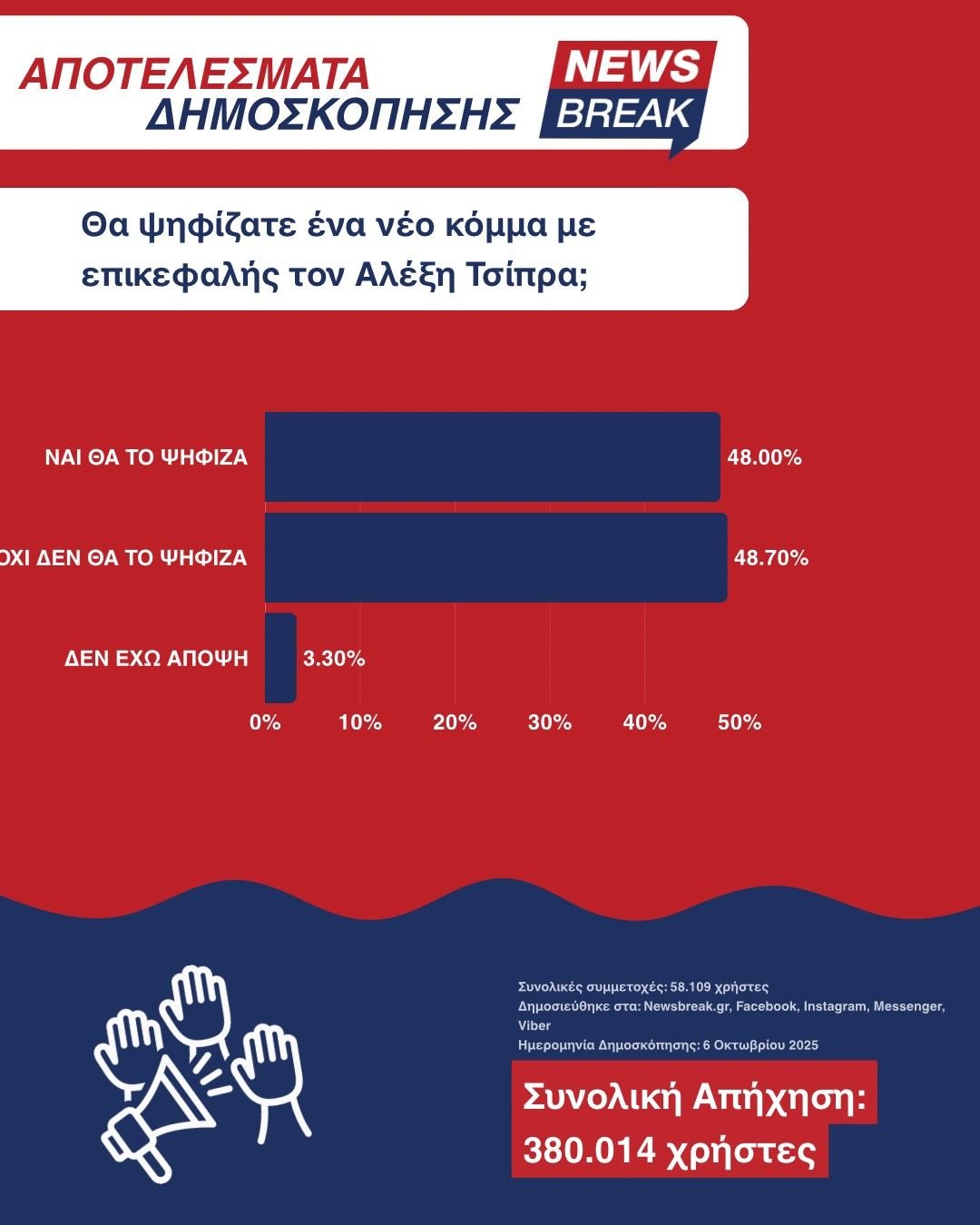 ΑΠΟΤΕΛΕΣΜΑΤΑ ΔΗΜΟΣΚΟΠΗΣΗΣ

NEWS BREAK

Θα ψηφίζατε ένα νέο κόμμα με επικεφαλής τον Αλέξη Τσίπρα;

ΝΑΙ ΘΑ ΤΟ ΨΗΦΙΖΑ 48.00%
ΟΧΙ ΔΕΝ ΘΑ ΤΟ ΨΗΦΙΖΑ 48.70%
ΔΕΝ ΕΧΩ ΑΠΟΨΗ 3.30%

0% 10% 20% 30% 40% 50%

Συνολικές συμμετοχές: 58.109 χρήστες
Δημοσιεύθηκε στα: Newsbreak.gr, Facebook, Instagram, Messenger, Viber
Ημερομηνία Δημοσκόπησης: 6 Οκτωβρίου 2025

Συνολική Απήχηση: 380.014 χρήστες